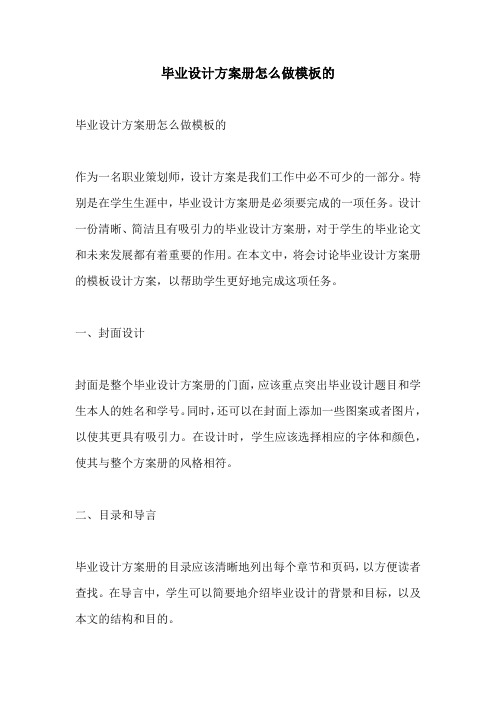 毕业设计方案册怎么做模板的

毕业设计方案册怎么做模板的

作为一名职业策划师，设计方案是我们工作中必不可少的一部分。特别是在学生生涯中，毕业设计方案册是必须要完成的一项任务。设计一份清晰、简洁且有吸引力的毕业设计方案册，对于学生的毕业论文和未来发展都有着重要的作用。在本文中，将会讨论毕业设计方案册的模板设计方案，以帮助学生更好地完成这项任务。

一、封面设计

封面是整个毕业设计方案册的门面，应该重点突出毕业设计题目和学生本人的姓名和学号。同时，还可以在封面上添加一些图案或者图片，以使其更具有吸引力。在设计时，学生应该选择相应的字体和颜色，使其与整个方案册的风格相符。

二、目录和导言

毕业设计方案册的目录应该清晰地列出每个章节和页码，以方便读者查找。在导言中，学生可以简要地介绍毕业设计的背景和目标，以及本文的结构和目的。